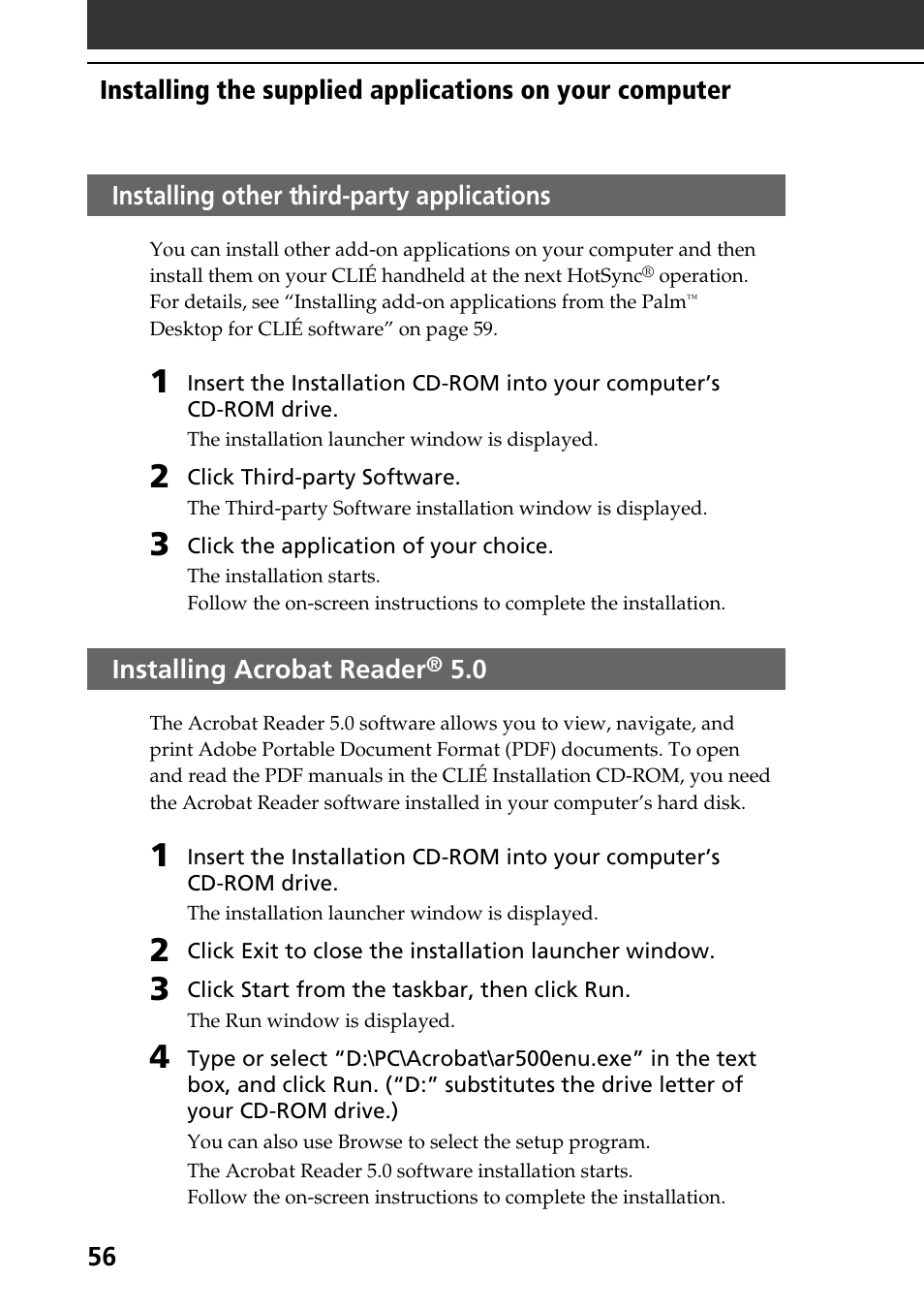 Installing the supplied applications on your computer

Installing other third-party applications

You can install other add-on applications on your computer and then install them on your CLIÉ handheld at the next HotSync® operation. For details, see “Installing add-on applications from the Palm™ Desktop for CLIÉ software” on page 59.

1 Insert the Installation CD-ROM into your computer’s CD-ROM drive.
The installation launcher window is displayed.

2 Click Third-party Software.
The Third-party Software installation window is displayed.

3 Click the application of your choice.
The installation starts.
Follow the on-screen instructions to complete the installation.

Installing Acrobat Reader® 5.0

The Acrobat Reader 5.0 software allows you to view, navigate, and print Adobe Portable Document Format (PDF) documents. To open and read the PDF manuals in the CLIÉ Installation CD-ROM, you need the Acrobat Reader software installed in your computer’s hard disk.

1 Insert the Installation CD-ROM into your computer’s CD-ROM drive.
The installation launcher window is displayed.

2 Click Exit to close the installation launcher window.

3 Click Start from the taskbar, then click Run.
The Run window is displayed.

4 Type or select “D:\PC\Acrobat\ar500enu.exe” in the text box, and click Run. (“D:” substitutes the drive letter of your CD-ROM drive.)
You can also use Browse to select the setup program.
The Acrobat Reader 5.0 software installation starts.
Follow the on-screen instructions to complete the installation.

56